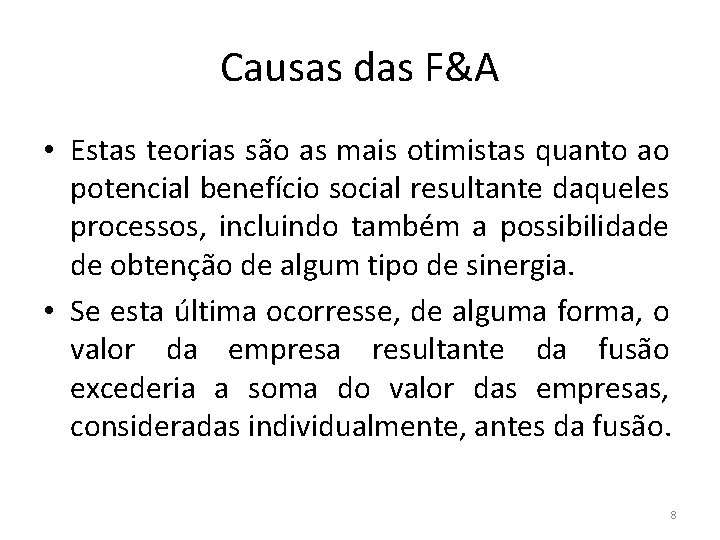 Causas das F&A

• Estas teorias são as mais otimistas quanto ao potencial benefício social resultante daqueles processos, incluindo também a possibilidade de obtenção de algum tipo de sinergia.

• Se esta última ocorresse, de alguma forma, o valor da empresa resultante da fusão excederia a soma do valor das empresas, consideradas individualmente, antes da fusão.

8